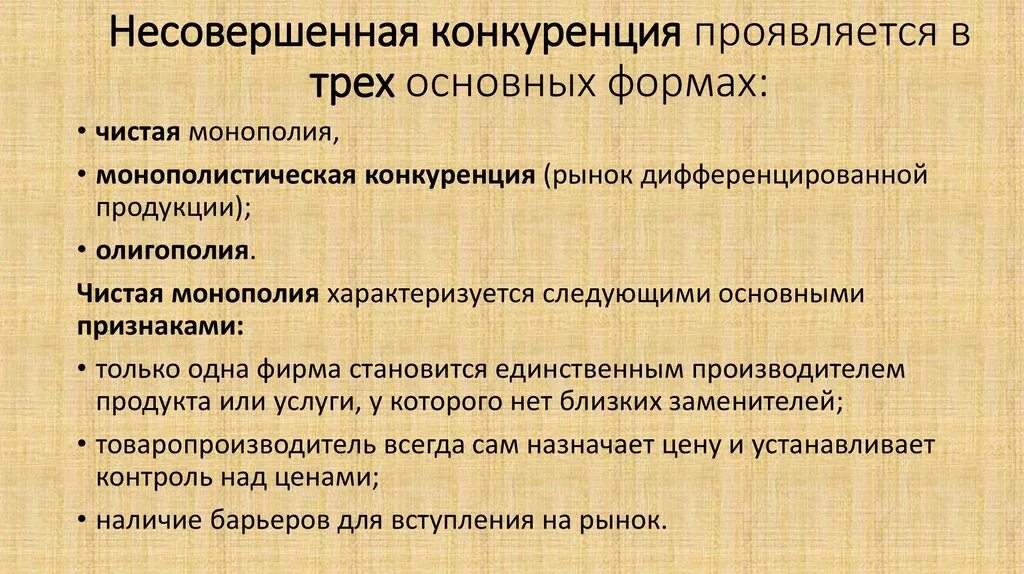 Несовершенная конкуренция проявляется в трех основных формах:

• чистая монополия,

• монополистическая конкуренция (рынок дифференцированной продукции);

• олигополия.

Чистая монополия характеризуется следующими основными признаками:

• только одна фирма становится единственным производителем продукта или услуги, у которого нет близких заменителей;

• товаропроизводитель всегда сам назначает цену и устанавливает контроль над ценами;

• наличие барьеров для вступления на рынок.